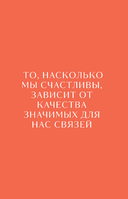 ТО, НАСКОЛЬКО МЫ СЧАСТЛИВЫ, ЗАВИСИТ ОТ КАЧЕСТВА ЗНАЧИМЫХ ДЛЯ НАС СВЯЗЕЙ